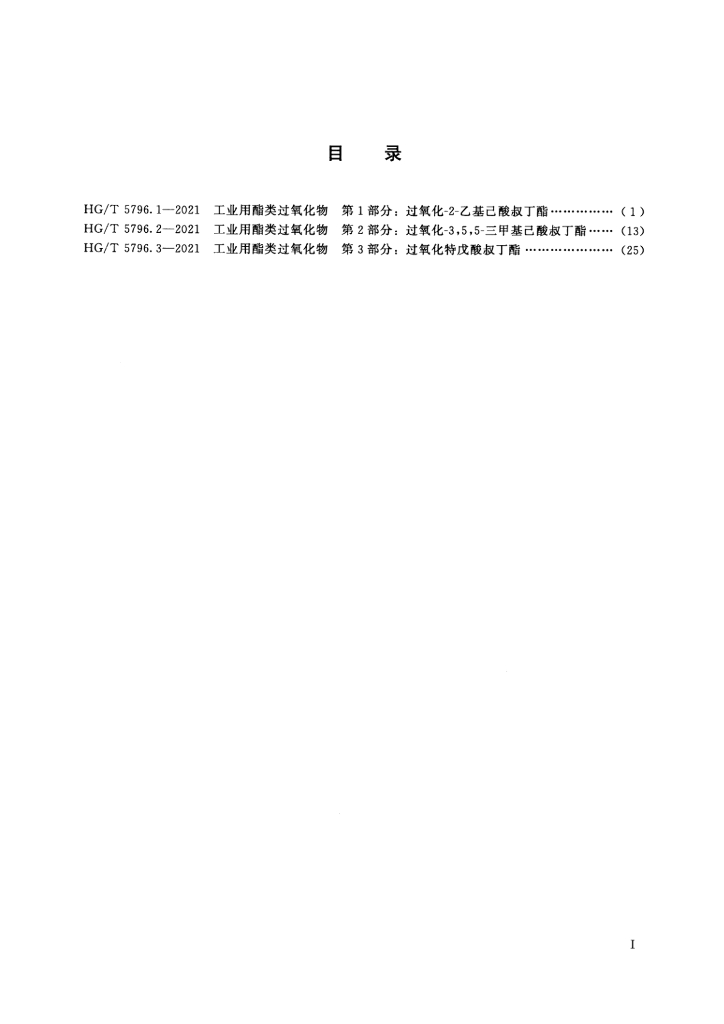 目 录

HG/T 5796.1—2021 工业用酯类过氧化物 第1部分:过氧化-2-乙基己酸叔丁酯 (1)
HG/T 5796.2—2021 工业用酯类过氧化物 第2部分:过氧化-3,5,5-三甲基己酸叔丁酯 (13)
HG/T 5796.3—2021 工业用酯类过氧化物 第3部分:过氧化特戊酸叔丁酯 (25)

I